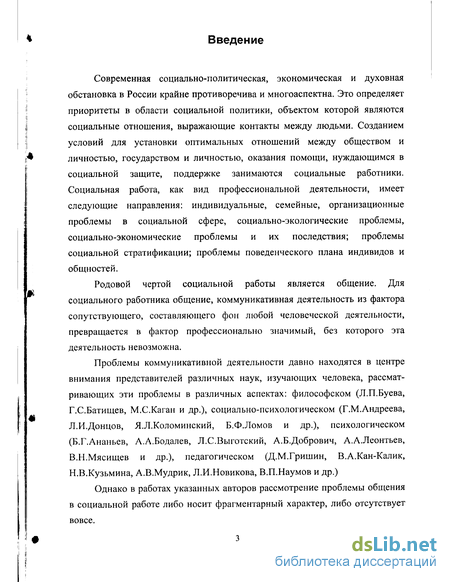 Введение

Современная социально-политическая, экономическая и духовная обстановка в России крайне противоречива и многоаспектна. Это определяет приоритеты в области социальной политики, объектом которой являются социальные отношения, выражающие контакты между людьми. Созданием условий для установки оптимальных отношений между обществом и личностью, государством и личностью, оказания помощи, нуждающимся в социальной защите, поддержке занимаются социальные работники. Социальная работа, как вид профессиональной деятельности, имеет следующие направления: индивидуальные, семейные, организационные проблемы в социальной сфере, социально-экологические проблемы, социально-экономические проблемы и их последствия; проблемы социальной стратификации; проблемы поведенческого плана индивидов и общностей.

Родовой чертой социальной работы является общение. Для социального работника общение, коммуникативная деятельность из фактора сопутствующего, составляющего фон любой человеческой деятельности, превращается в фактор профессионально значимый, без которого эта деятельность невозможна.

Проблемы коммуникативной деятельности давно находятся в центре внимания представителей различных наук, изучающих человека, рассматривающих эти проблемы в различных аспектах: философском (Л.П.Буева, Г.С.Батищев, М.С.Каган и др.), социально-психологическом (Г.М.Андреева, Л.И.Донцов, Я.Л.Коломинский, Б.Ф.Ломов и др.), психологическом (Б.Г.Ананьев, А.А.Бодалев, Л.С.Выготский, А.Б.Добрович, А.А.Леонтьев, В.Н.Мясищев и др.), педагогическом (Д.М.Гришин, В.А.Кан-Калик, Н.В.Кузьмина, А.В.Мудрик, Л.И.Новикова, В.П.Наумов и др.)

Однако в работах указанных авторов рассмотрение проблемы общения в социальной работе либо носит фрагментарный характер, либо отсутствует вовсе.

3

dsLib.net
библиотека диссертаций